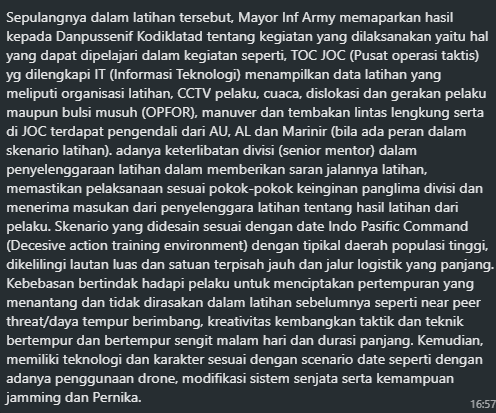 Sepulangnya dalam latihan tersebut, Mayor Inf Army memaparkan hasil kepada Danpussenif Kodiklatad tentang kegiatan yang dilaksanakan yaitu hal yang dapat dipelajari dalam kegiatan seperti, TOC JOC (Pusat operasi taktis) yg dilengkapi IT (Informasi Teknologi) menampilkan data latihan yang meliputi organisasi latihan, CCTV pelaku, cuaca, dislokasi dan gerakan pelaku maupun bulsi musuh (OPFOR), manuver dan tembakan lintas lengkung serta di JOC terdapat pengendali dari AU, AL dan Marinir (bila ada peran dalam skenario latihan). adanya keterlibatan divisi (senior mentor) dalam penyelenggaraan latihan dalam memberikan saran jalannya latihan, memastikan pelaksanaan sesuai pokok-pokok keinginan panglima divisi dan menerima masukan dari penyelenggara latihan tentang hasil latihan dari pelaku. Skenario yang didesain sesuai dengan date Indo Pasific Command (Decesive action training environment) dengan tipikal daerah populasi tinggi, dikelilingi lautan luas dan satuan terpisah jauh dan jalur logistik yang panjang. Kebebasan bertindak hadapi pelaku untuk menciptakan pertempuran yang menantang dan tidak dirasakan dalam latihan sebelumnya seperti near peer threat/daya tempur berimbang, kreativitas kembangkan taktik dan teknik bertempur dan bertempur sengit malam hari dan durasi panjang. Kemudian, memiliki teknologi dan karakter sesuai dengan scenario date seperti dengan adanya penggunaan drone, modifikasi sistem senjata serta kemampuan jamming dan Pernika.

16:57